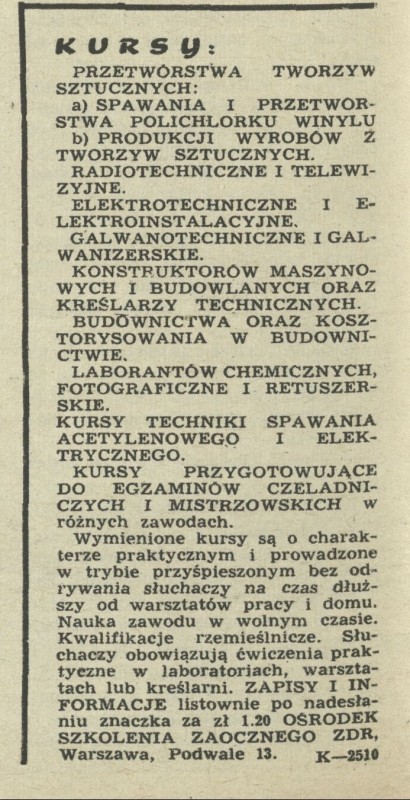 KURSY:

PRZETWÓRSTWA TWORZYW SZTUCZNYCH:
a) SPAWANIA I PRZETWÓRSTWA POLICHLORKU WINYLU
b) PRODUKCJI WYROBÓW Z TWORZYW SZTUCZNYCH.
RADIOTECHNICZNE I TELEWIZYJNE.
ELEKTROTECHNICZNE I ELEKTROINSTALACYJNE.
GALWANOTECHNICZNE I GALWANIZERSKIE.
KONSTRUKTORÓW MASZYNOWYCH I BUDOWLANYCH ORAZ KREŚLARZY TECHNICZNYCH.
BUDOWNICTWA ORAZ KOSZTORYSOWANIA W BUDOWNICTWIE.
LABORANTÓW CHEMICZNYCH, FOTOGRAFICZNE I RETUSZERSKIE.
KURSY TECHNIKI SPAWANIA ACETYLENOWEGO I ELEKTRYCZNEGO.
KURSY PRZYGOTOWUJĄCE DO EGZAMINÓW CZELADNICZYCH I MISTRZOWSKICH w różnych zawodach.
Wymienione kursy są o charakterze praktycznym i prowadzone w trybie przyśpieszonym bez odrywania słuchaczy na czas dłuższy od warsztatów pracy i domu. Nauka zawodu w wolnym czasie. Kwalifikacje rzemieślnicze. Słuchaczy obowiązują ćwiczenia praktyczne w laboratoriach, warsztatach lub kreślarni. ZAPISY I INFORMACJE listownie po nadesłaniu znaczka za zł 1.20 OŚRODEK SZKOLENIA ZAOCZNEGO ZDR, Warszawa, Podwale 13. K—2510